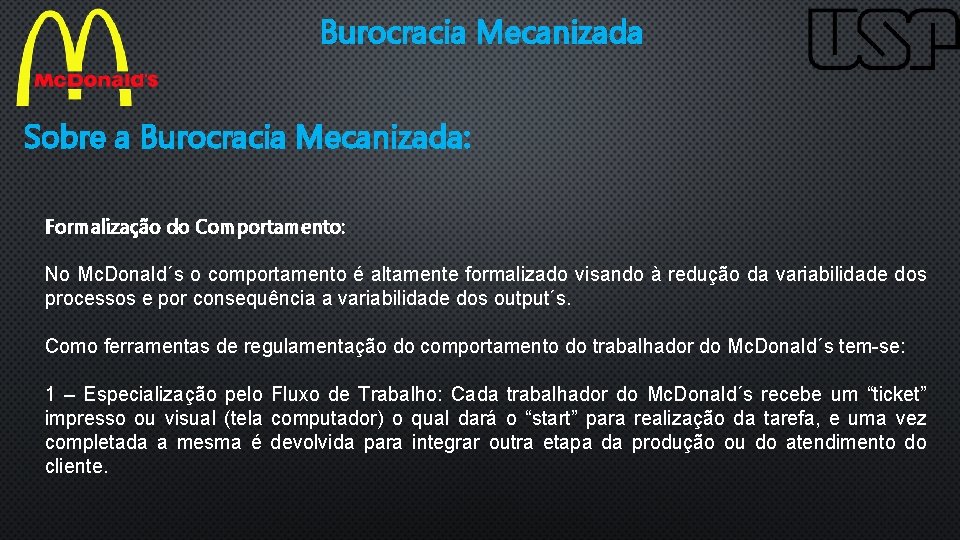 McDonald's

Burocracia Mecanizada

USP

Sobre a Burocracia Mecanizada:

Formalização do Comportamento:

No Mc.Donald´s o comportamento é altamente formalizado visando à redução da variabilidade dos processos e por consequência a variabilidade dos output´s.

Como ferramentas de regulamentação do comportamento do trabalhador do Mc.Donald´s tem-se:

1 – Especialização pelo Fluxo de Trabalho: Cada trabalhador do Mc.Donald´s recebe um “ticket” impresso ou visual (tela computador) o qual dará o “start” para realização da tarefa, e uma vez completada a mesma é devolvida para integrar outra etapa da produção ou do atendimento do cliente.